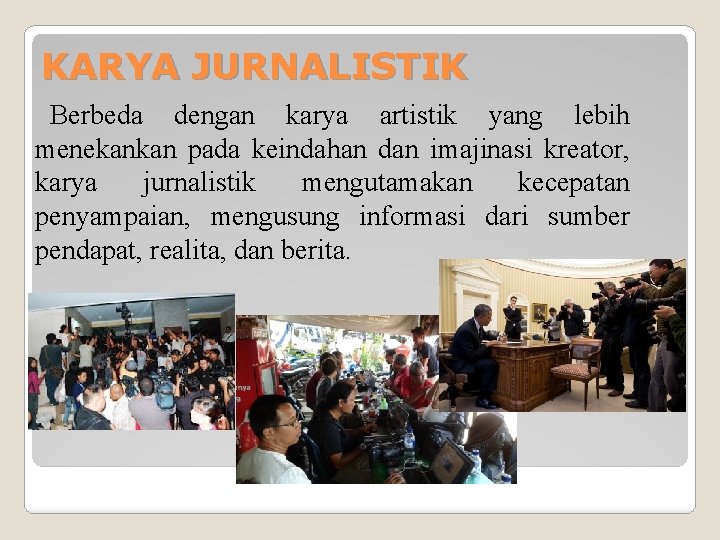 KARYA JURNALISTIK

Berbeda dengan karya artistik yang lebih menekankan pada keindahan dan imajinasi kreator, karya jurnalistik mengutamakan kecepatan penyampaian, mengusung informasi dari sumber pendapat, realita, dan berita.